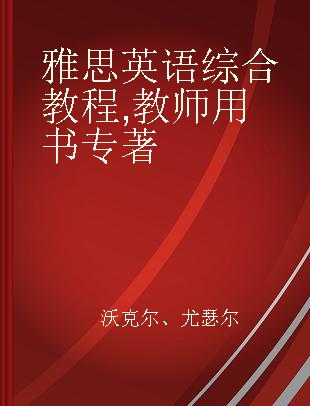 雅思英语综合教程,教师用书专著

沃克尔、尤瑟尔